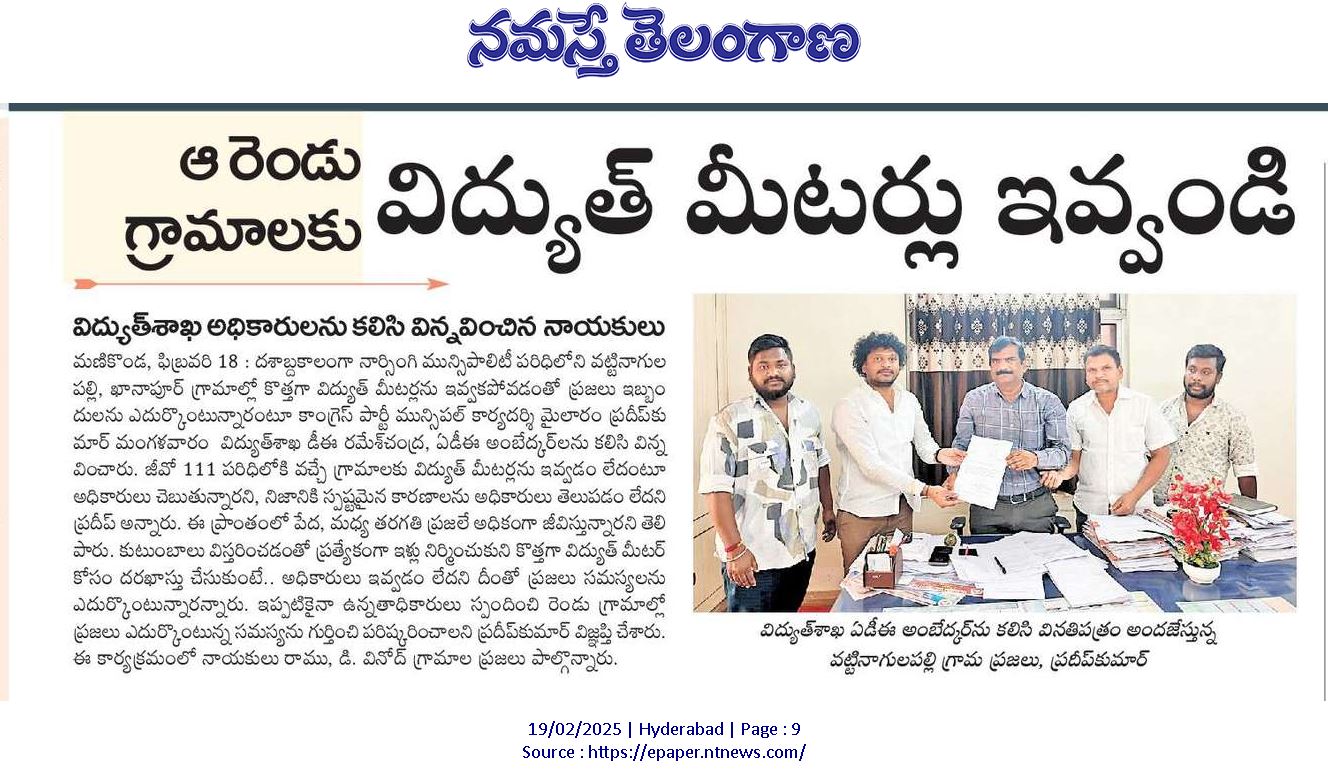 నమస్తే తెలంగాణ

ఆ రెండు గ్రామాలకు విద్యుత్ మీటర్లు ఇవ్వండి

విద్యుత్‌శాఖ అధికారులను కలిసి విన్నవించిన నాయకులు

మణికొండ, ఫిబ్రవరి 18 : దశాబ్దకాలంగా నార్సింగి మున్సిపాలిటీ పరిధిలోని వట్టినాగులపల్లి, ఖానాపూర్ గ్రామాల్లో కొత్తగా విద్యుత్ మీటర్లను ఇవ్వకపోవడంతో ప్రజలు ఇబ్బందులను ఎదుర్కొంటున్నారంటూ కాంగ్రెస్ పార్టీ మున్సిపల్ కార్యదర్శి మైలారం ప్రదీప్‌కుమార్ మంగళవారం విద్యుత్‌శాఖ డీఈ రమేశ్‌చంద్ర, ఏడీఈ అంబేద్కర్‌లను కలిసి విన్నవించారు. జీవో 111 పరిధిలోకి వచ్చే గ్రామాలకు విద్యుత్ మీటర్లను ఇవ్వడం లేదంటూ అధికారులు చెబుతున్నారని, నిజానికి స్పష్టమైన కారణాలను అధికారులు తెలుపడం లేదని ప్రదీప్ అన్నారు. ఈ ప్రాంతంలో పేద, మధ్య తరగతి ప్రజలే అధికంగా జీవిస్తున్నారని తెలిపారు. కుటుంబాలు విస్తరించడంతో ప్రత్యేకంగా ఇళ్లు నిర్మించుకుని కొత్తగా విద్యుత్ మీటర్ కోసం దరఖాస్తు చేసుకుంటే.. అధికారులు ఇవ్వడం లేదని దీంతో ప్రజలు సమస్యలను ఎదుర్కొంటున్నారన్నారు. ఇప్పటికైనా ఉన్నతాధికారులు స్పందించి రెండు గ్రామాల్లో ప్రజలు ఎదుర్కొంటున్న సమస్యను గుర్తించి పరిష్కరించాలని ప్రదీప్‌కుమార్ విజ్ఞప్తి చేశారు. ఈ కార్యక్రమంలో నాయకులు రాము, డి. వినోద్ గ్రామాల ప్రజలు పాల్గొన్నారు.

విద్యుత్‌శాఖ ఏడీఈ అంబేద్కర్‌ను కలిసి వినతిపత్రం అందజేస్తున్న వట్టినాగులపల్లి గ్రామ ప్రజలు, ప్రదీప్‌కుమార్

19/02/2025 | Hyderabad | Page : 9
Source : https://epaper.ntnews.com/